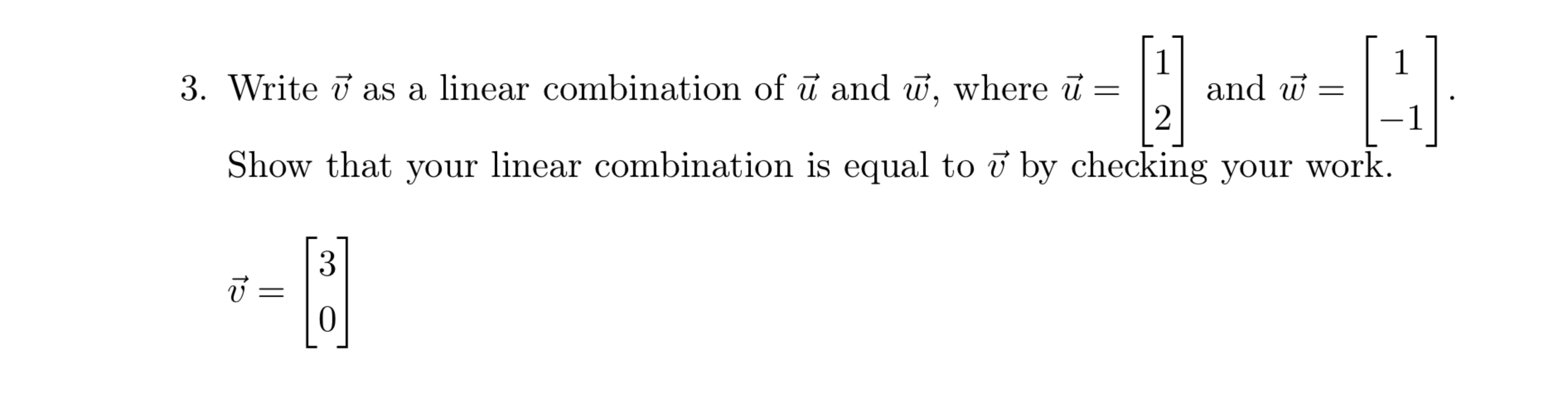 3. Write $\vec{v}$ as a linear combination of $\vec{u}$ and $\vec{w}$, where $\vec{u} = \begin{bmatrix} 1 \\ 2 \end{bmatrix}$ and $\vec{w} = \begin{bmatrix} 1 \\ -1 \end{bmatrix}$.

Show that your linear combination is equal to $\vec{v}$ by checking your work.

$\vec{v} = \begin{bmatrix} 3 \\ 0 \end{bmatrix}$